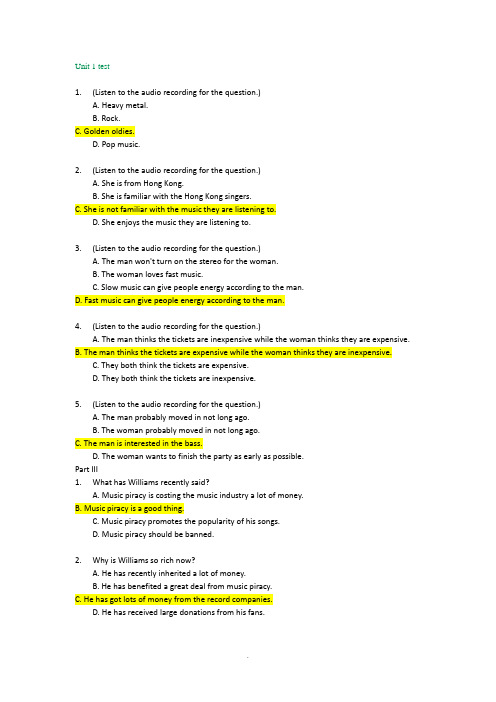 Unit 1 test

1. (Listen to the audio recording for the question.)
A. Heavy metal.
B. Rock.
C. Golden oldies.
D. Pop music.

2. (Listen to the audio recording for the question.)
A. She is from Hong Kong.
B. She is familiar with the Hong Kong singers.
C. She is not familiar with the music they are listening to.
D. She enjoys the music they are listening to.

3. (Listen to the audio recording for the question.)
A. The man won't turn on the stereo for the woman.
B. The woman loves fast music.
C. Slow music can give people energy according to the man.
D. Fast music can give people energy according to the man.

4. (Listen to the audio recording for the question.)
A. The man thinks the tickets are inexpensive while the woman thinks they are expensive.
B. The man thinks the tickets are expensive while the woman thinks they are inexpensive.
C. They both think the tickets are expensive.
D. They both think the tickets are inexpensive.

5. (Listen to the audio recording for the question.)
A. The man probably moved in not long ago.
B. The woman probably moved in not long ago.
C. The man is interested in the bass.
D. The woman wants to finish the party as early as possible.
Part III
1. What has Williams recently said?
A. Music piracy is costing the music industry a lot of money.
B. Music piracy is a good thing.
C. Music piracy promotes the popularity of his songs.
D. Music piracy should be banned.

2. Why is Williams so rich now?
A. He has recently inherited a lot of money.
B. He has benefited a great deal from music piracy.
C. He has got lots of money from the record companies.
D. He has received large donations from his fans.